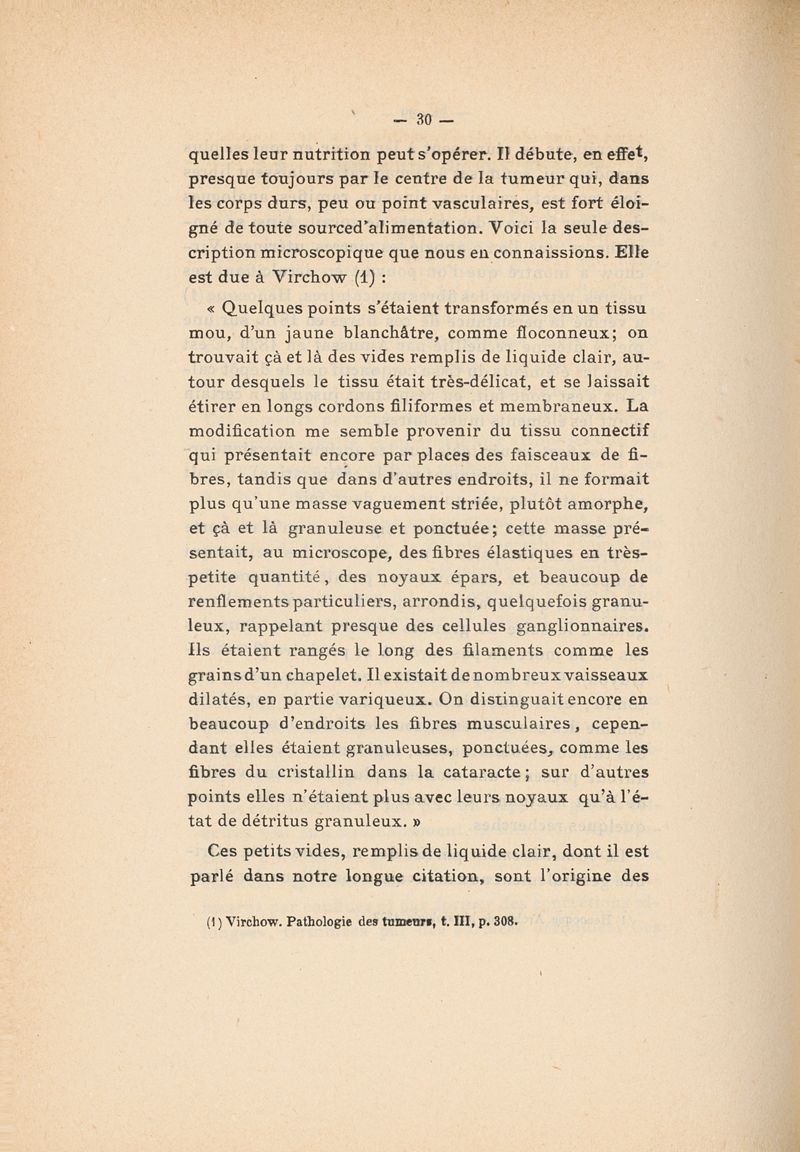 — 30 —

quelles leur nutrition peut s'opérer. Il débute, en effet, presque toujours par le centre de la tumeur qui, dans les corps durs, peu ou point vasculaires, est fort éloigné de toute sourced'alimentation. Voici la seule description microscopique que nous en connaissions. Elle est due à Virchow (1) :

« Quelques points s'étaient transformés en un tissu mou, d'un jaune blanchâtre, comme floconneux; on trouvait çà et là des vides remplis de liquide clair, autour desquels le tissu était très-délicat, et se laissait étirer en longs cordons filiformes et membraneux. La modification me semble provenir du tissu connectif qui présentait encore par places des faisceaux de fibres, tandis que dans d'autres endroits, il ne formait plus qu'une masse vaguement striée, plutôt amorphe, et çà et là granuleuse et ponctuée; cette masse présentait, au microscope, des fibres élastiques en très-petite quantité, des noyaux épars, et beaucoup de renflements particuliers, arrondis, quelquefois granuleux, rappelant presque des cellules ganglionnaires. Ils étaient rangés le long des filaments comme les grains d'un chapelet. Il existait de nombreux vaisseaux dilatés, en partie variqueux. On distinguait encore en beaucoup d'endroits les fibres musculaires, cependant elles étaient granuleuses, ponctuées, comme les fibres du cristallin dans la cataracte; sur d'autres points elles n'étaient plus avec leurs noyaux qu'à l'état de détritus granuleux. »

Ces petits vides, remplis de liquide clair, dont il est parlé dans notre longue citation, sont l'origine des

(1) Virchow. Pathologie des tumeurs, t. III, p. 308.